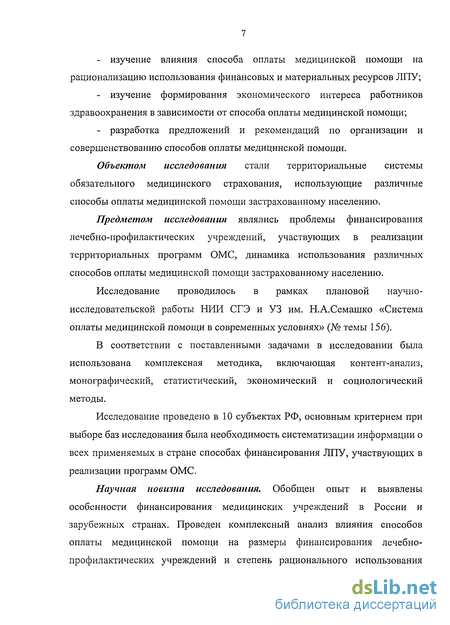 7

- изучение влияния способа оплаты медицинской помощи на рационализацию использования финансовых и материальных ресурсов ЛПУ;

- изучение формирования экономического интереса работников здравоохранения в зависимости от способа оплаты медицинской помощи;

- разработка предложений и рекомендаций по организации и совершенствованию способов оплаты медицинской помощи.

Объектом исследования стали территориальные системы обязательного медицинского страхования, использующие различные способы оплаты медицинской помощи застрахованному населению.

Предметом исследования являлись проблемы финансирования лечебно-профилактических учреждений, участвующих в реализации территориальных программ ОМС, динамика использования различных способов оплаты медицинской помощи застрахованному населению.

Исследование проводилось в рамках плановой научно-исследовательской работы НИИ СГЭ и УЗ им. Н.А.Семашко «Система оплаты медицинской помощи в современных условиях» (№ темы 156).

В соответствии с поставленными задачами в исследовании была использована комплексная методика, включающая контент-анализ, монографический, статистический, экономический и социологический методы.

Исследование проведено в 10 субъектах РФ, основным критерием при выборе баз исследования была необходимость систематизации информации о всех применяемых в стране способах финансирования ЛПУ, участвующих в реализации программ ОМС.

Научная новизна исследования. Обобщен опыт и выявлены особенности финансирования медицинских учреждений в России и зарубежных странах. Проведен комплексный анализ влияния способов оплаты медицинской помощи на размеры финансирования лечебно-профилактических учреждений и степень рационального использования

dsLib.net
библиотека диссертаций